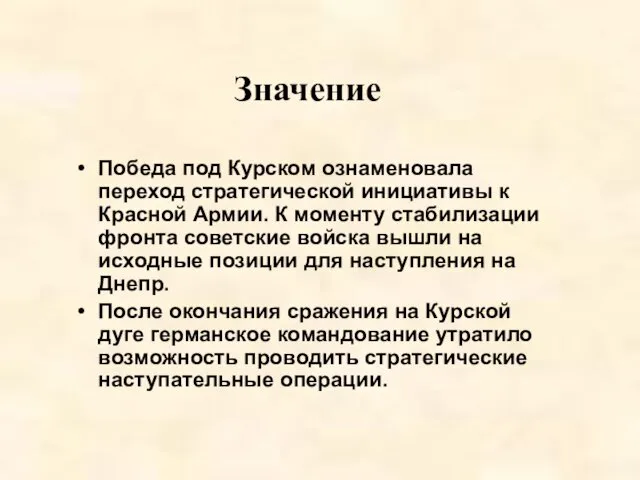 Значение

• Победа под Курском ознаменовала переход стратегической инициативы к Красной Армии. К моменту стабилизации фронта советские войска вышли на исходные позиции для наступления на Днепр.
• После окончания сражения на Курской дуге германское командование утратило возможность проводить стратегические наступательные операции.